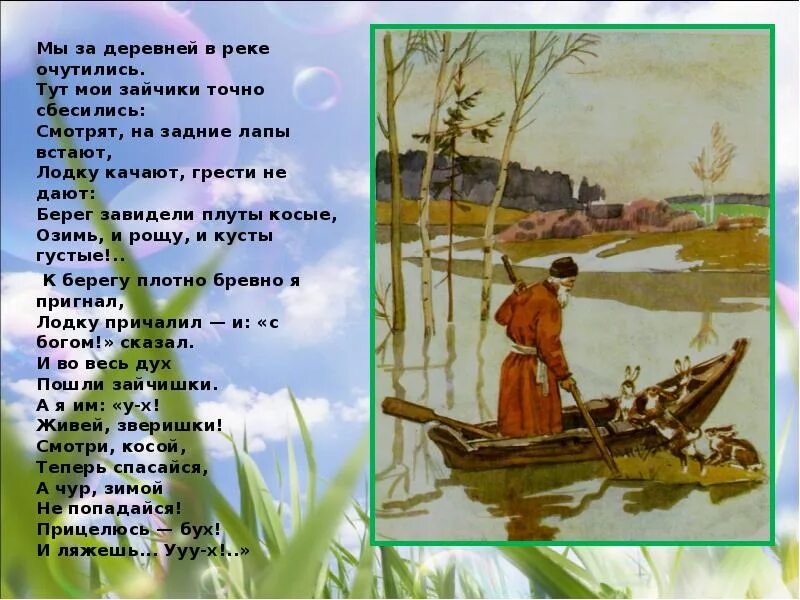 Мы за деревней в реке очутились.
Тут мои зайчики точно сбесились:
Смотрят, на задние лапы встают,
Лодку качают, грести не дают:
Берег завидели плуты косые,
Озимь, и рощу, и кусты густые!..

К берегу плотно бревно я пригнал,
Лодку причалил — и: «с богом!» сказал.
И во весь дух
Пошли зайчишки.
А я им: «у-х!
Живей, зверишки!
Смотри, косой,
Теперь спасайся,
А чур, зимой
Не попадайся!
Прицелюсь — бух!
И ляжешь... Ууу-х!..»